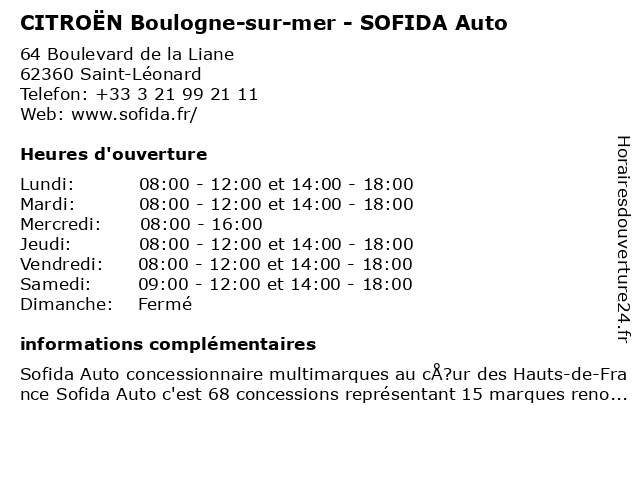 CITROËN Boulogne-sur-mer - SOFIDA Auto

64 Boulevard de la Liane
62360 Saint-Léonard
Telefon: +33 3 21 99 21 11
Web: www.sofida.fr/

Heures d'ouverture

Lundi: 08:00 - 12:00 et 14:00 - 18:00
Mardi: 08:00 - 12:00 et 14:00 - 18:00
Mercredi: 08:00 - 16:00
Jeudi: 08:00 - 12:00 et 14:00 - 18:00
Vendredi: 08:00 - 12:00 et 14:00 - 18:00
Samedi: 09:00 - 12:00 et 14:00 - 18:00
Dimanche: Fermé

informations complémentaires

Sofida Auto concessionnaire multimarques au cÅ?ur des Hauts-de-France Sofida Auto c'est 68 concessions représentant 15 marques reno...

Horairesdouverture24.fr